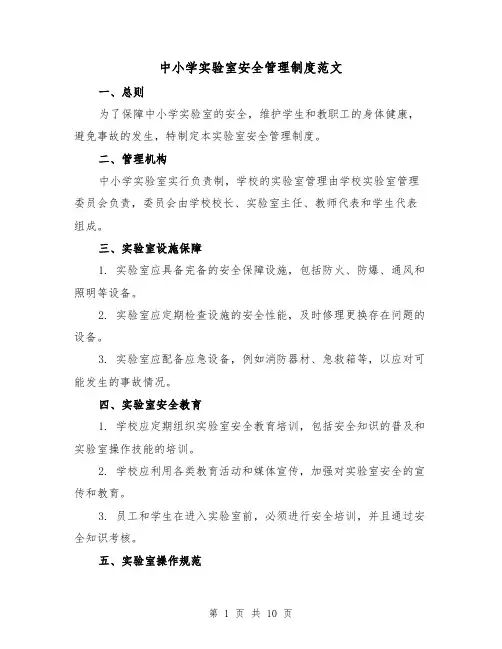 中小学实验室安全管理制度范文

一、总则

为了保障中小学实验室的安全，维护学生和教职工的身体健康，避免事故的发生，特制定本实验室安全管理制度。

二、管理机构

中小学实验室实行负责制，学校的实验室管理由学校实验室管理委员会负责，委员会由学校校长、实验室主任、教师代表和学生代表组成。

三、实验室设施保障

1. 实验室应具备完备的安全保障设施，包括防火、防爆、通风和照明等设备。

2. 实验室应定期检查设施的安全性能，及时修理更换存在问题的设备。

3. 实验室应配备应急设备，例如消防器材、急救箱等，以应对可能发生的事故情况。

四、实验室安全教育

1. 学校应定期组织实验室安全教育培训，包括安全知识的普及和实验室操作技能的培训。

2. 学校应利用各类教育活动和媒体宣传，加强对实验室安全的宣传和教育。

3. 员工和学生在进入实验室前，必须进行安全培训，并且通过安全知识考核。

五、实验室操作规范

第 1 页 共 10 页